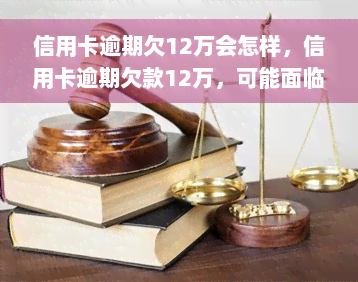 信用卡逾期欠12万会怎样，信用卡逾期欠款12万，可能面临